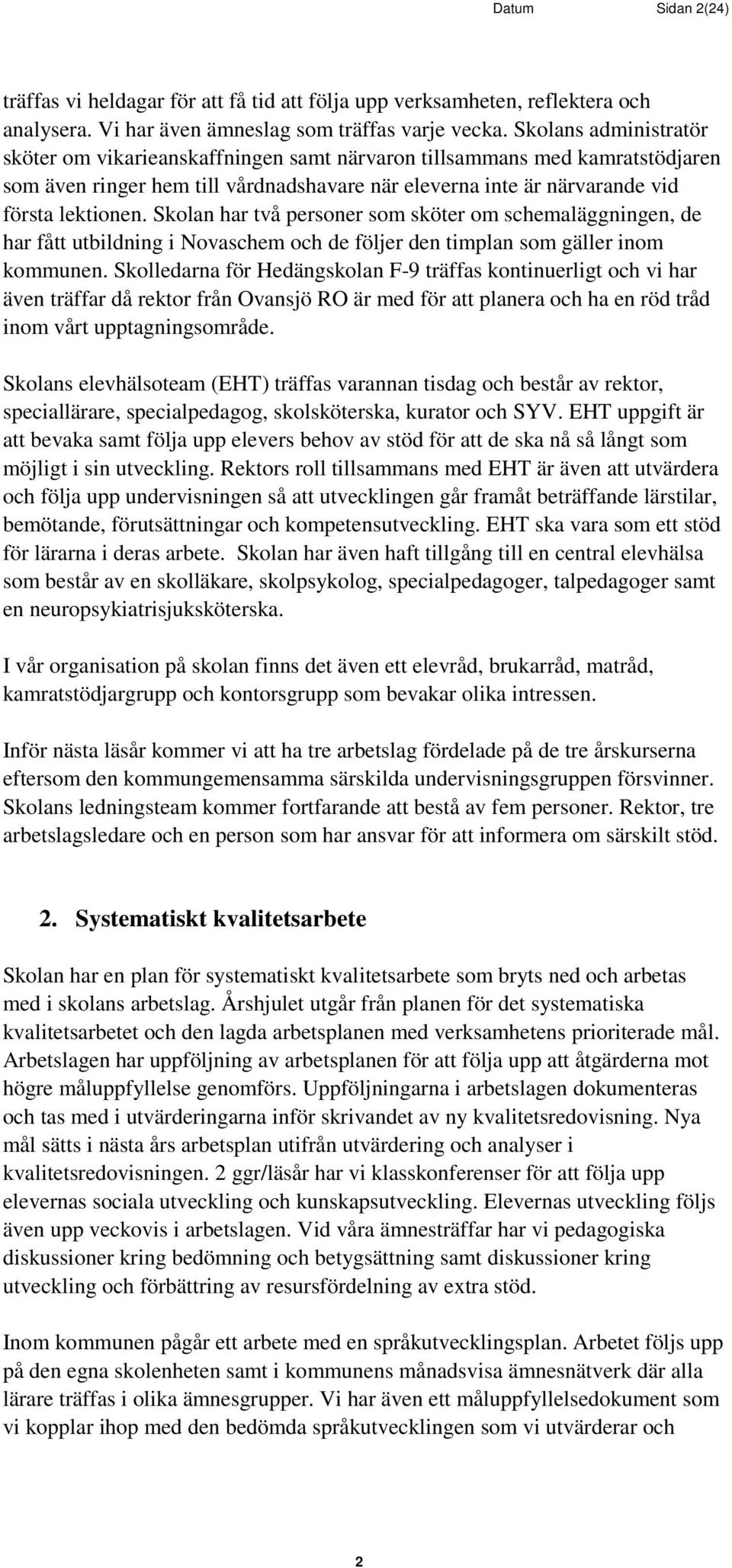 Datum Sidan 2(24)

träffas vi heldagar för att få tid att följa upp verksamheten, reflektera och analysera. Vi har även ämneslag som träffas varje vecka. Skolans administratör sköter om vikarieanskaffningen samt närvaron tillsammans med kamratstödjaren som även ringer hem till vårdnadshavare när eleverna inte är närvarande vid första lektionen. Skolan har två personer som sköter om schemaläggningen, de har fått utbildning i Novaschem och de följer den timplan som gäller inom kommunen. Skolledarna för Hedängskolan F-9 träffas kontinuerligt och vi har även träffar då rektor från Ovansjö RO är med för att planera och ha en röd tråd inom vårt upptagningsområde.

Skolans elevhälsoteam (EHT) träffas varannan tisdag och består av rektor, speciallärare, specialpedagog, skolsköterska, kurator och SYV. EHT uppgift är att bevaka samt följa upp elevers behov av stöd för att de ska nå så långt som möjligt i sin utveckling. Rektors roll tillsammans med EHT är även att utvärdera och följa upp undervisningen så att utvecklingen går framåt beträffande lärstilar, bemötande, förutsättningar och kompetensutveckling. EHT ska vara som ett stöd för lärarna i deras arbete. Skolan har även haft tillgång till en central elevhälsa som består av en skolläkare, skolpsykolog, specialpedagoger, talpedagoger samt en neuropsykiatrisjuksköterska.

I vår organisation på skolan finns det även ett elevråd, brukarråd, matråd, kamratstödjargrupp och kontorsgrupp som bevakar olika intressen.

Inför nästa läsår kommer vi att ha tre arbetslag fördelade på de tre årskurserna eftersom den kommungemensamma särskilda undervisningsgruppen försvinner. Skolans ledningsteam kommer fortfarande att bestå av fem personer. Rektor, tre arbetslagsledare och en person som har ansvar för att informera om särskilt stöd.

2. Systematiskt kvalitetsarbete

Skolan har en plan för systematiskt kvalitetsarbete som bryts ned och arbetas med i skolans arbetslag. Årshjulet utgår från planen för det systematiska kvalitetsarbetet och den lagda arbetsplanen med verksamhetens prioriterade mål. Arbetslagen har uppföljning av arbetsplanen för att följa upp att åtgärderna mot högre måluppfyllelse genomförs. Uppföljningarna i arbetslagen dokumenteras och tas med i utvärderingarna inför skrivandet av ny kvalitetsredovisning. Nya mål sätts i nästa års arbetsplan utifrån utvärdering och analyser i kvalitetsredovisningen. 2 ggr/läsår har vi klasskonferenser för att följa upp elevernas sociala utveckling och kunskapsutveckling. Elevernas utveckling följs även upp veckovis i arbetslagen. Vid våra ämnesträffar har vi pedagogiska diskussioner kring bedömning och betygsättning samt diskussioner kring utveckling och förbättring av resursfördelning av extra stöd.

Inom kommunen pågår ett arbete med en språkutvecklingsplan. Arbetet följs upp på den egna skolenheten samt i kommunens månadsvisa ämnesnätverk där alla lärare träffas i olika ämnesgrupper. Vi har även ett måluppfyllelsedokument som vi kopplar ihop med den bedömda språkutvecklingen som vi utvärderar och

2